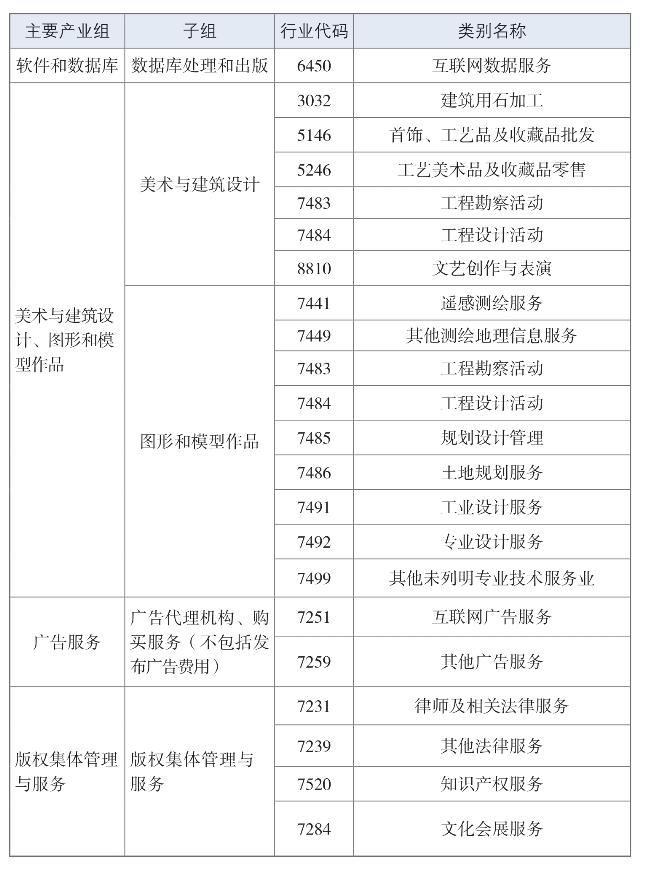 | 主要产业组 | 子组 | 行业代码 | 类别名称 |
|---|---|---|---|
| 软件和数据库 | 数据库处理和出版 | 6450 | 互联网数据服务 |
| 美术与建筑设计、图形和模型作品 | 美术与建筑设计 | 3032 | 建筑用石加工 |
| | | 5146 | 首饰、工艺品及收藏品批发 |
| | | 5246 | 工艺美术品及收藏品零售 |
| | | 7483 | 工程勘察活动 |
| | | 7484 | 工程设计活动 |
| | | 8810 | 文艺创作与表演 |
| | 图形和模型作品 | 7441 | 遥感测绘服务 |
| | | 7449 | 其他测绘地理信息服务 |
| | | 7483 | 工程勘察活动 |
| | | 7484 | 工程设计活动 |
| | | 7485 | 规划设计管理 |
| | | 7486 | 土地规划服务 |
| | | 7491 | 工业设计服务 |
| | | 7492 | 专业设计服务 |
| | | 7499 | 其他未列明专业技术服务业 |
| 广告服务 | 广告代理机构、购买服务（不包括发布广告费用） | 7251 | 互联网广告服务 |
| | | 7259 | 其他广告服务 |
| 版权集体管理与服务 | 版权集体管理与服务 | 7231 | 律师及相关法律服务 |
| | | 7239 | 其他法律服务 |
| | | 7520 | 知识产权服务 |
| | | 7284 | 文化会展服务 |